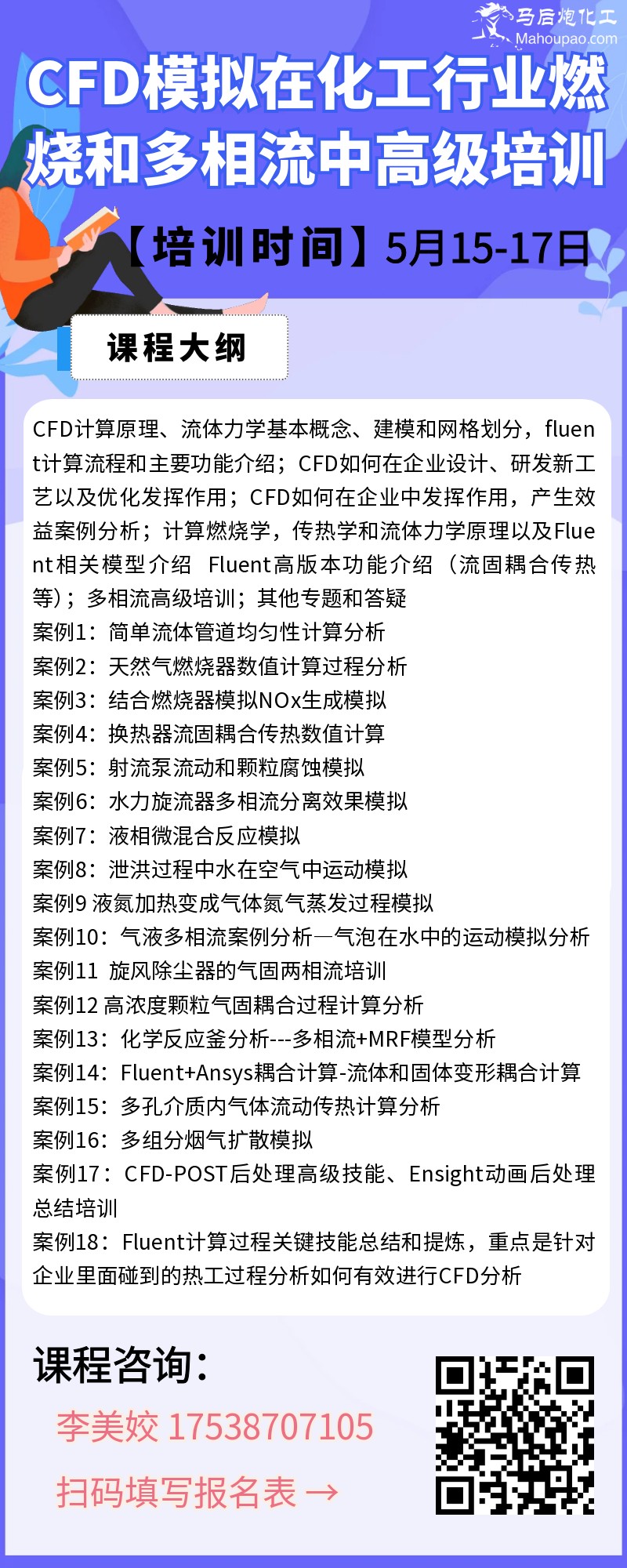 马后炮化工
Mahoupao.com

CFD模拟在化工行业燃烧和多相流中高级培训

【培训时间】5月15-17日

课程大纲

CFD计算原理、流体力学基本概念、建模和网格划分，fluent计算流程和主要功能介绍；CFD如何在企业设计、研发新工艺以及优化发挥作用；CFD如何在企业中发挥作用，产生效益案例分析；计算燃烧学，传热学和流体力学原理以及Fluent相关模型介绍 Fluent高版本功能介绍（流固耦合传热等）；多相流高级培训；其他专题和答疑
案例1：简单流体管道均匀性计算分析
案例2：天然气燃烧器数值计算过程分析
案例3：结合燃烧器模拟NOx生成模拟
案例4：换热器流固耦合传热数值计算
案例5：射流泵流动和颗粒腐蚀模拟
案例6：水力旋流器多相流分离效果模拟
案例7：液相微混合反应模拟
案例8：泄洪过程中水在空气中运动模拟
案例9 液氮加热变成气体氮气蒸发过程模拟
案例10：气液多相流案例分析—气泡在水中的运动模拟分析
案例11 旋风除尘器的气固两相流培训
案例12 高浓度颗粒气固耦合过程计算分析
案例13：化学反应釜分析---多相流+MRF模型分析
案例14：Fluent+Ansys耦合计算-流体和固体变形耦合计算
案例15：多孔介质内气体流动传热计算分析
案例16：多组分烟气扩散模拟
案例17：CFD-POST后处理高级技能、Ensight动画后处理总结培训
案例18：Fluent计算过程关键技能总结和提炼，重点是针对企业里面碰到的热工过程分析如何有效进行CFD分析

课程咨询：
李美姣 17538707105
扫码填写报名表 →